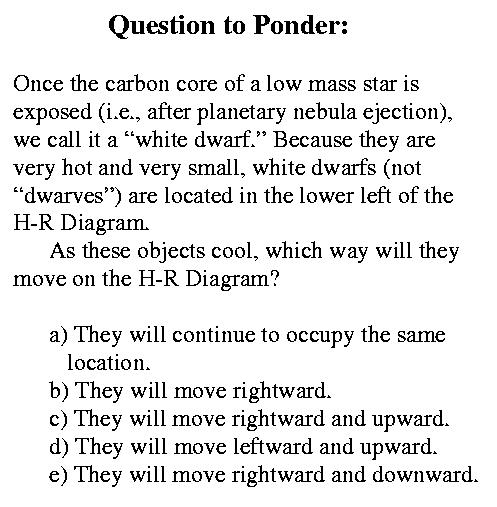 Question to Ponder:

Once the carbon core of a low mass star is exposed (i.e., after planetary nebula ejection), we call it a “white dwarf.” Because they are very hot and very small, white dwarfs (not “dwarves”) are located in the lower left of the H-R Diagram.

As these objects cool, which way will they move on the H-R Diagram?

a) They will continue to occupy the same location.
b) They will move rightward.
c) They will move rightward and upward.
d) They will move leftward and upward.
e) They will move rightward and downward.